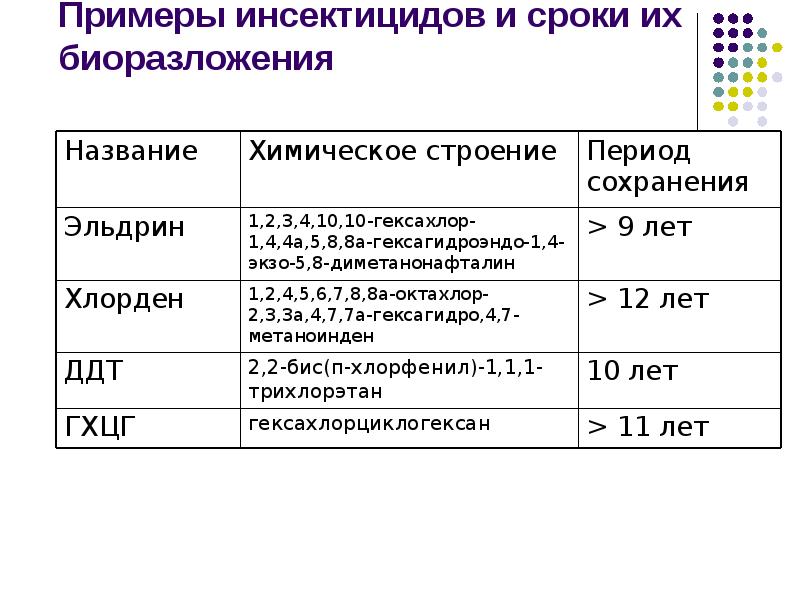 Примеры инсектицидов и сроки их биоразложения

| Название | Химическое строение | Период сохранения |
|---|---|---|
| Эльдрин | 1,2,3,4,10,10-гексахлор-1,4,4а,5,8,8а-гексагидроэндо-1,4-экзо-5,8-диметанонафталин | > 9 лет |
| Хлорден | 1,2,4,5,6,7,8,8а-октахлор-2,3,3а,4,7,7а-гексагидро,4,7-метаноинден | > 12 лет |
| ДДТ | 2,2-бис(п-хлорфенил)-1,1,1-трихлорэтан | 10 лет |
| ГХЦГ | гексахлорциклогексан | > 11 лет |